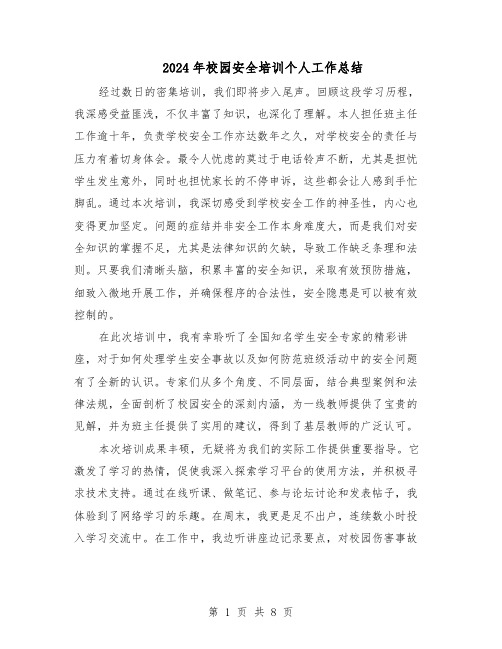 2024年校园安全培训个人工作总结

经过数日的密集培训，我们即将步入尾声。回顾这段学习历程，我深感受益匪浅，不仅丰富了知识，也深化了理解。本人担任班主任工作逾十年，负责学校安全工作亦达数年之久，对学校安全的责任与压力有着切身体会。最令人忧虑的莫过于电话铃声不断，尤其是担忧学生发生意外，同时也担忧家长的不停申诉，这些都会让人感到手忙脚乱。通过本次培训，我深切感受到学校安全工作的神圣性，内心也变得更加坚定。问题的症结并非安全工作本身难度大，而是我们对安全知识的掌握不足，尤其是法律知识的欠缺，导致工作缺乏条理和法则。只要我们清晰头脑，积累丰富的安全知识，采取有效预防措施，细致入微地开展工作，并确保程序的合法性，安全隐患是可以被有效控制的。

在此次培训中，我有幸聆听了全国知名学生安全专家的精彩讲座，对于如何处理学生安全事故以及如何防范班级活动中的安全问题有了全新的认识。专家们从多个角度、不同层面，结合典型案例和法律法规，全面剖析了校园安全的深刻内涵，为一线教师提供了宝贵的见解，并为班主任提供了实用的建议，得到了基层教师的广泛认可。

本次培训成果丰硕，无疑将为我们的实际工作提供重要指导。它激发了学习的热情，促使我深入探索学习平台的使用方法，并积极寻求技术支持。通过在线听课、做笔记、参与论坛讨论和发表帖子，我体验到了网络学习的乐趣。在周末，我更是足不出户，连续数小时投入学习交流中。在工作中，我边听讲座边记录要点，对校园伤害事故

第 1 页 共 8 页